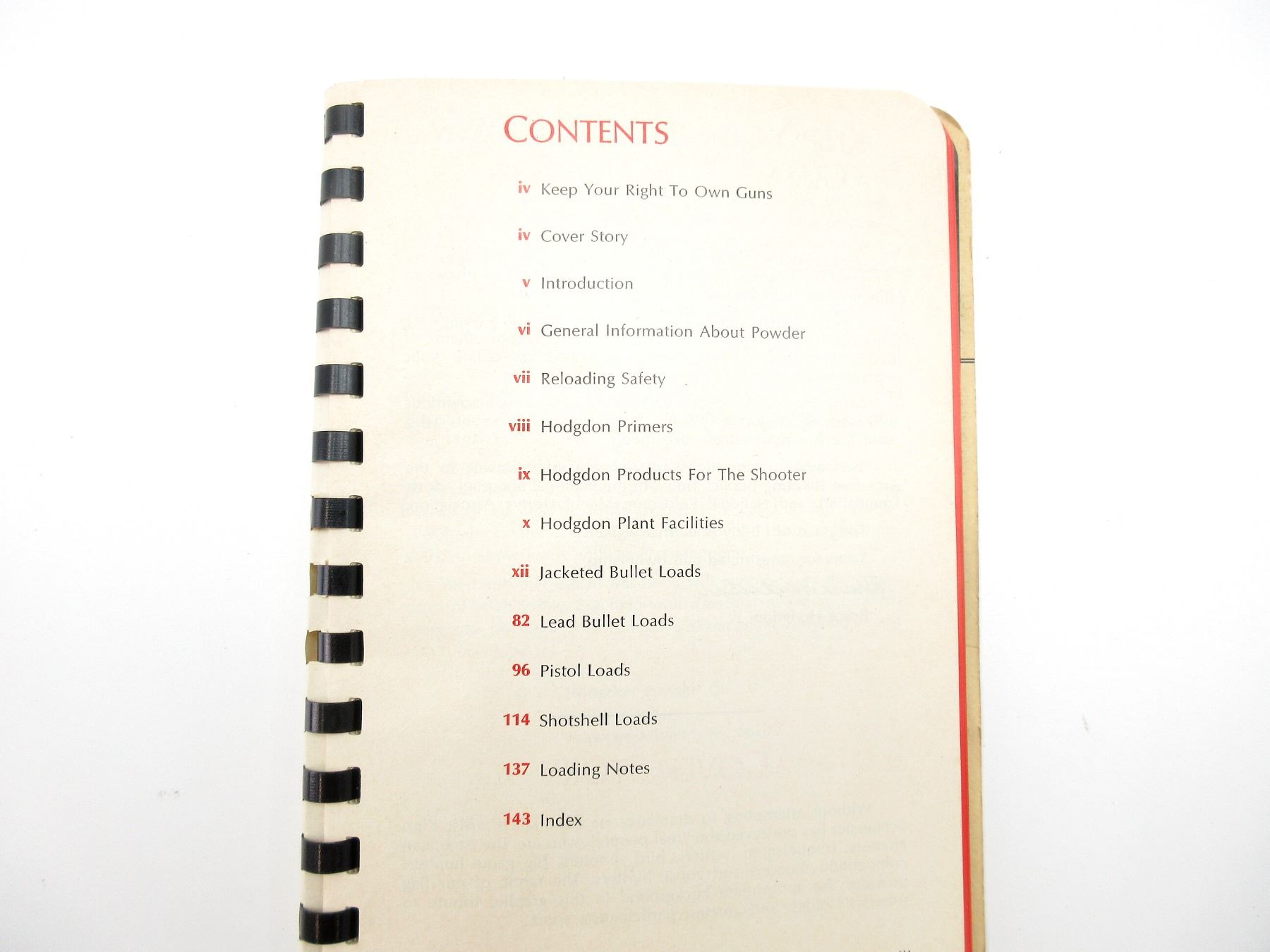 CONTENTS

iv Keep Your Right To Own Guns

iv Cover Story

v Introduction

vi General Information About Powder

vii Reloading Safety

viii Hodgdon Primers

ix Hodgdon Products For The Shooter

x Hodgdon Plant Facilities

xii Jacketed Bullet Loads

82 Lead Bullet Loads

96 Pistol Loads

114 Shotshell Loads

137 Loading Notes

143 Index